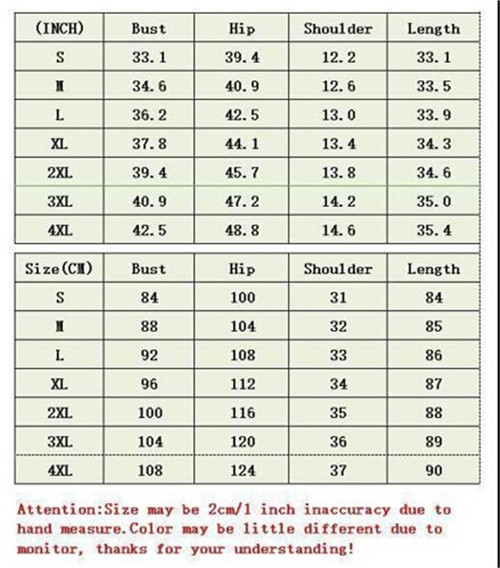 | (INCH) | Bust | Hip | Shoulder | Length |
|---|---|---|---|---|
| S | 33.1 | 39.4 | 12.2 | 33.1 |
| M | 34.6 | 40.9 | 12.6 | 33.5 |
| L | 36.2 | 42.5 | 13.0 | 33.9 |
| XL | 37.8 | 44.1 | 13.4 | 34.3 |
| 2XL | 39.4 | 45.7 | 13.8 | 34.6 |
| 3XL | 40.9 | 47.2 | 14.2 | 35.0 |
| 4XL | 42.5 | 48.8 | 14.6 | 35.4 |

| Size(CM) | Bust | Hip | Shoulder | Length |
|---|---|---|---|---|
| S | 84 | 100 | 31 | 84 |
| M | 88 | 104 | 32 | 85 |
| L | 92 | 108 | 33 | 86 |
| XL | 96 | 112 | 34 | 87 |
| 2XL | 100 | 116 | 35 | 88 |
| 3XL | 104 | 120 | 36 | 89 |
| 4XL | 108 | 124 | 37 | 90 |

Attention:Size may be 2cm/1 inch inaccuracy due to hand measure.Color may be little different due to monitor, thanks for your understanding!